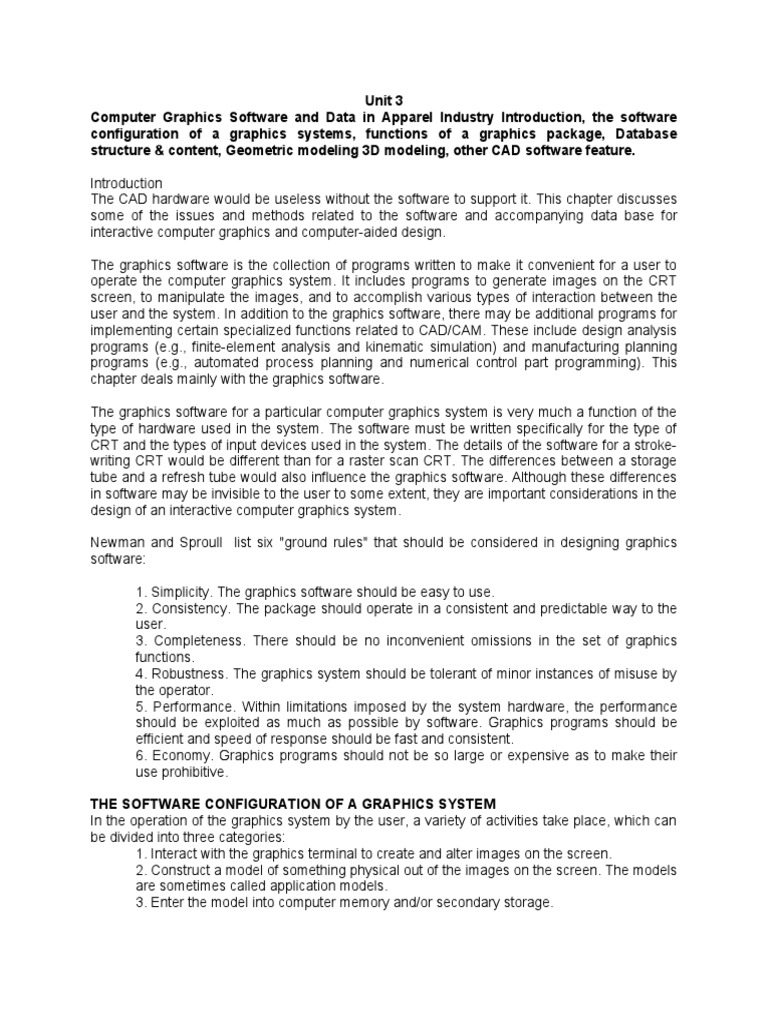 Unit 3

Computer Graphics Software and Data in Apparel Industry Introduction, the software configuration of a graphics systems, functions of a graphics package, Database structure & content, Geometric modeling 3D modeling, other CAD software feature.

Introduction
The CAD hardware would be useless without the software to support it. This chapter discusses some of the issues and methods related to the software and accompanying data base for interactive computer graphics and computer-aided design.

The graphics software is the collection of programs written to make it convenient for a user to operate the computer graphics system. It includes programs to generate images on the CRT screen, to manipulate the images, and to accomplish various types of interaction between the user and the system. In addition to the graphics software, there may be additional programs for implementing certain specialized functions related to CAD/CAM. These include design analysis programs (e.g., finite-element analysis and kinematic simulation) and manufacturing planning programs (e.g., automated process planning and numerical control part programming). This chapter deals mainly with the graphics software.

The graphics software for a particular computer graphics system is very much a function of the type of hardware used in the system. The software must be written specifically for the type of CRT and the types of input devices used in the system. The details of the software for a stroke-writing CRT would be different than for a raster scan CRT. The differences between a storage tube and a refresh tube would also influence the graphics software. Although these differences in software may be invisible to the user to some extent, they are important considerations in the design of an interactive computer graphics system.

Newman and Sproull list six "ground rules" that should be considered in designing graphics software:

1. Simplicity. The graphics software should be easy to use.
2. Consistency. The package should operate in a consistent and predictable way to the user.
3. Completeness. There should be no inconvenient omissions in the set of graphics functions.
4. Robustness. The graphics system should be tolerant of minor instances of misuse by the operator.
5. Performance. Within limitations imposed by the system hardware, the performance should be exploited as much as possible by software. Graphics programs should be efficient and speed of response should be fast and consistent.
6. Economy. Graphics programs should not be so large or expensive as to make their use prohibitive.

THE SOFTWARE CONFIGURATION OF A GRAPHICS SYSTEM
In the operation of the graphics system by the user, a variety of activities take place, which can be divided into three categories:
1. Interact with the graphics terminal to create and alter images on the screen.
2. Construct a model of something physical out of the images on the screen. The models are sometimes called application models.
3. Enter the model into computer memory and/or secondary storage.